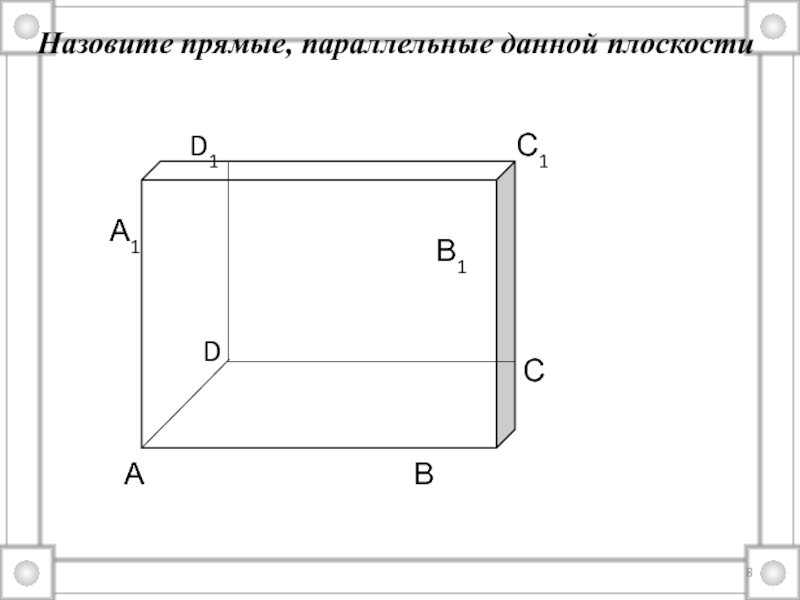 Назовите прямые, параллельные данной плоскости

$D_1$

$C_1$

$A_1$

$B_1$

D

C

A

B

8